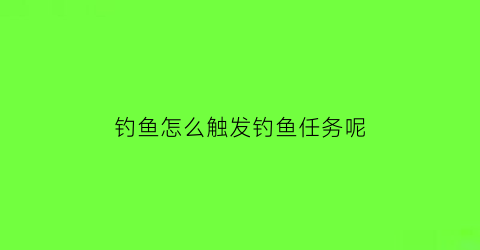 钓鱼怎么触发钓鱼任务呢